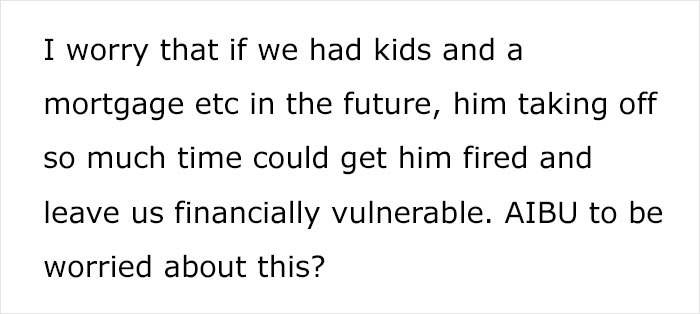 I worry that if we had kids and a mortgage etc in the future, him taking off so much time could get him fired and leave us financially vulnerable. AIBU to be worried about this?